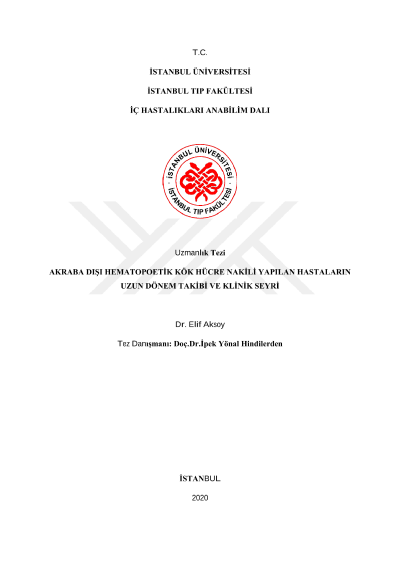 T.C.

İSTANBUL ÜNİVERSİTESİ

İSTANBUL TIP FAKÜLTESİ

İÇ HASTALIKLARI ANABİLİM DALI

İSTANBUL ÜNİVERSİTESİ İSTANBUL TIP FAKÜLTESİ

Uzmanlık Tezi

AKRABA DIŞI HEMATOPOETİK KÖK HÜCRE NAKİLİ YAPILAN HASTALARIN UZUN DÖNEM TAKİBİ VE KLİNİK SEYRİ

Dr. Elif Aksoy

Tez Danışmanı: Doç.Dr.İpek Yönal Hindilerden

İSTANBUL

2020